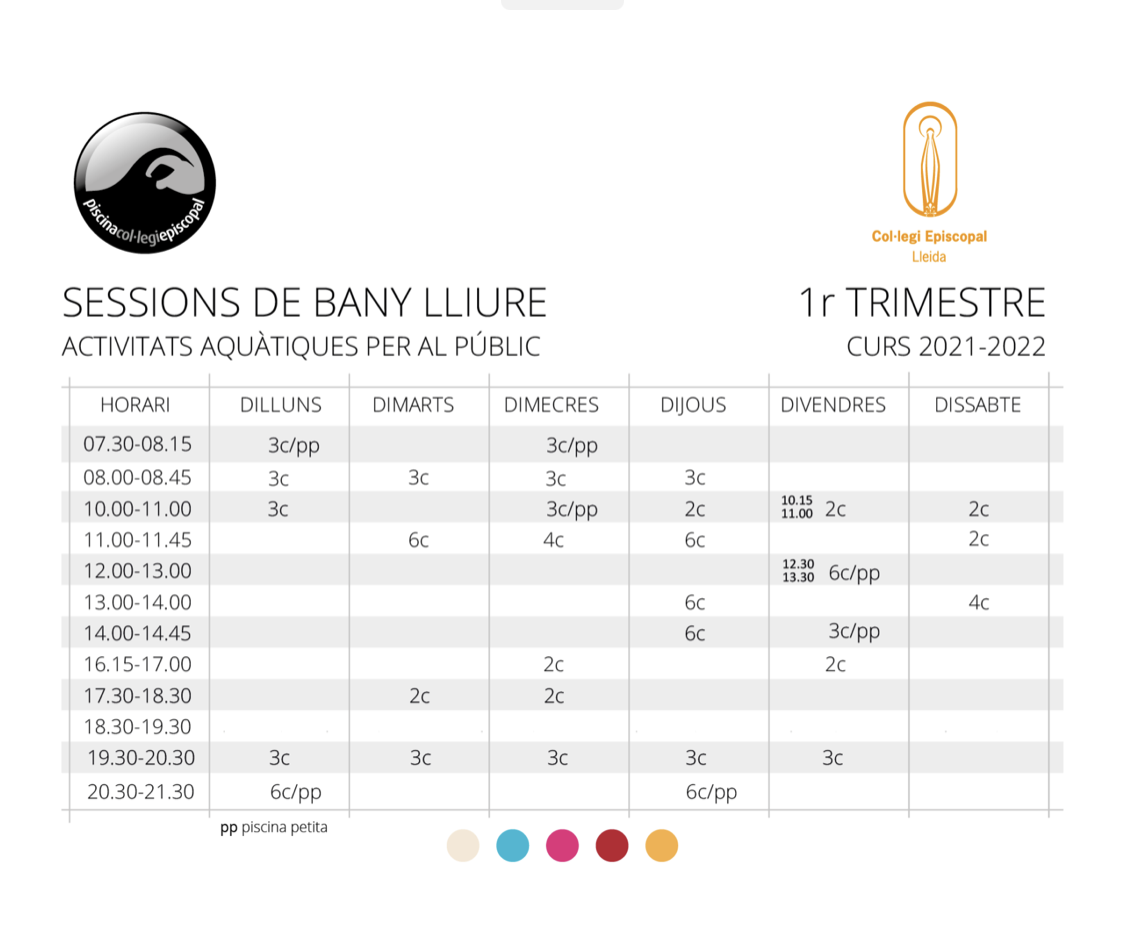 piscinacol·legiepiscopal

Col·legi Episcopal
Lleida

SESSIONS DE BANY LLIURE
ACTIVITATS AQUÀTIQUES PER AL PÚBLIC

1r TRIMESTRE
CURS 2021-2022

| HORARI | DILLUNS | DIMARTS | DIMECRES | DIJOUS | DIVENDRES | DISSABTE |
|---|---|---|---|---|---|---|
| 07.30-08.15 | 3c/pp | | 3c/pp | | | |
| 08.00-08.45 | 3c | 3c | 3c | 3c | | |
| 10.00-11.00 | 3c | | 3c/pp | 2c | 10.15 11.00 2c | 2c |
| 11.00-11.45 | | 6c | 4c | 6c | | 2c |
| 12.00-13.00 | | | | | 12.30 13.30 6c/pp | |
| 13.00-14.00 | | | | 6c | | 4c |
| 14.00-14.45 | | | | 6c | 3c/pp | |
| 16.15-17.00 | | | 2c | | 2c | |
| 17.30-18.30 | | 2c | 2c | | | |
| 18.30-19.30 | | | | | | |
| 19.30-20.30 | 3c | 3c | 3c | 3c | 3c | |
| 20.30-21.30 | 6c/pp | | | 6c/pp | | |

pp piscina petita